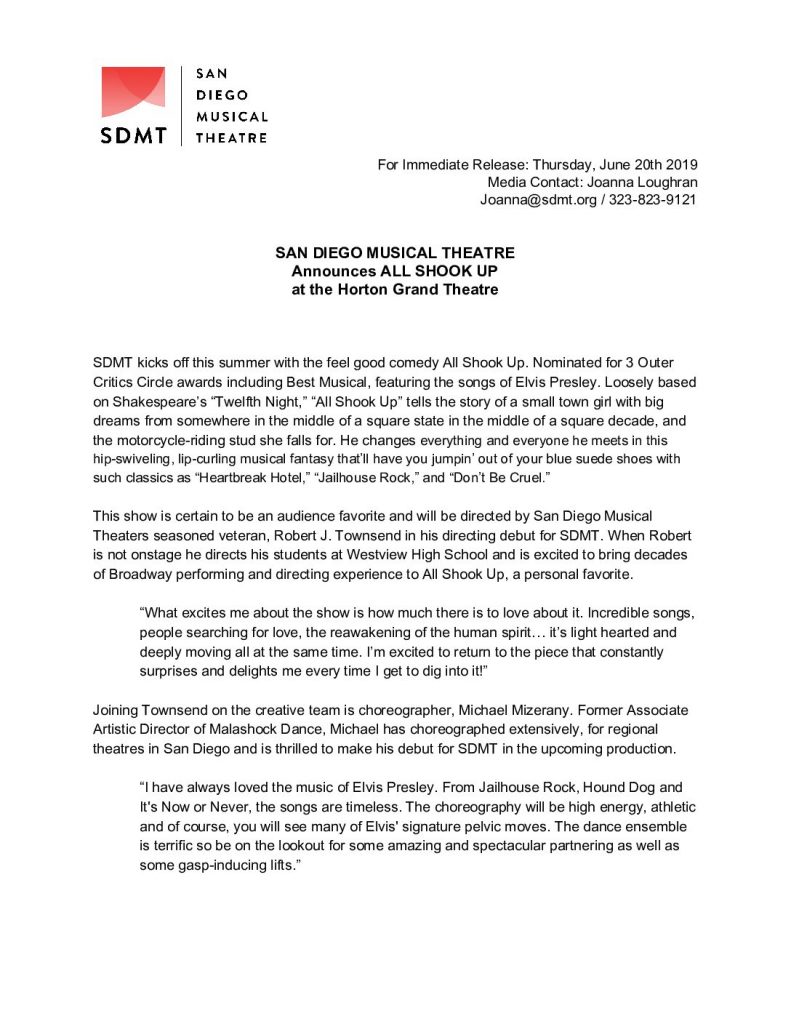 SDMT

SAN DIEGO MUSICAL THEATRE

For Immediate Release: Thursday, June 20th 2019
Media Contact: Joanna Loughran
Joanna@sdmt.org / 323-823-9121

SAN DIEGO MUSICAL THEATRE
Announces ALL SHOOK UP
at the Horton Grand Theatre

SDMT kicks off this summer with the feel good comedy All Shook Up. Nominated for 3 Outer Critics Circle awards including Best Musical, featuring the songs of Elvis Presley. Loosely based on Shakespeare's "Twelfth Night," "All Shook Up" tells the story of a small town girl with big dreams from somewhere in the middle of a square state in the middle of a square decade, and the motorcycle-riding stud she falls for. He changes everything and everyone he meets in this hip-swiveling, lip-curling musical fantasy that'll have you jumpin' out of your blue suede shoes with such classics as "Heartbreak Hotel," "Jailhouse Rock," and "Don't Be Cruel."

This show is certain to be an audience favorite and will be directed by San Diego Musical Theaters seasoned veteran, Robert J. Townsend in his directing debut for SDMT. When Robert is not onstage he directs his students at Westview High School and is excited to bring decades of Broadway performing and directing experience to All Shook Up, a personal favorite.

"What excites me about the show is how much there is to love about it. Incredible songs, people searching for love, the reawakening of the human spirit… it's light hearted and deeply moving all at the same time. I'm excited to return to the piece that constantly surprises and delights me every time I get to dig into it!"

Joining Townsend on the creative team is choreographer, Michael Mizerany. Former Associate Artistic Director of Malashock Dance, Michael has choreographed extensively, for regional theatres in San Diego and is thrilled to make his debut for SDMT in the upcoming production.

"I have always loved the music of Elvis Presley. From Jailhouse Rock, Hound Dog and It's Now or Never, the songs are timeless. The choreography will be high energy, athletic and of course, you will see many of Elvis' signature pelvic moves. The dance ensemble is terrific so be on the lookout for some amazing and spectacular partnering as well as some gasp-inducing lifts."